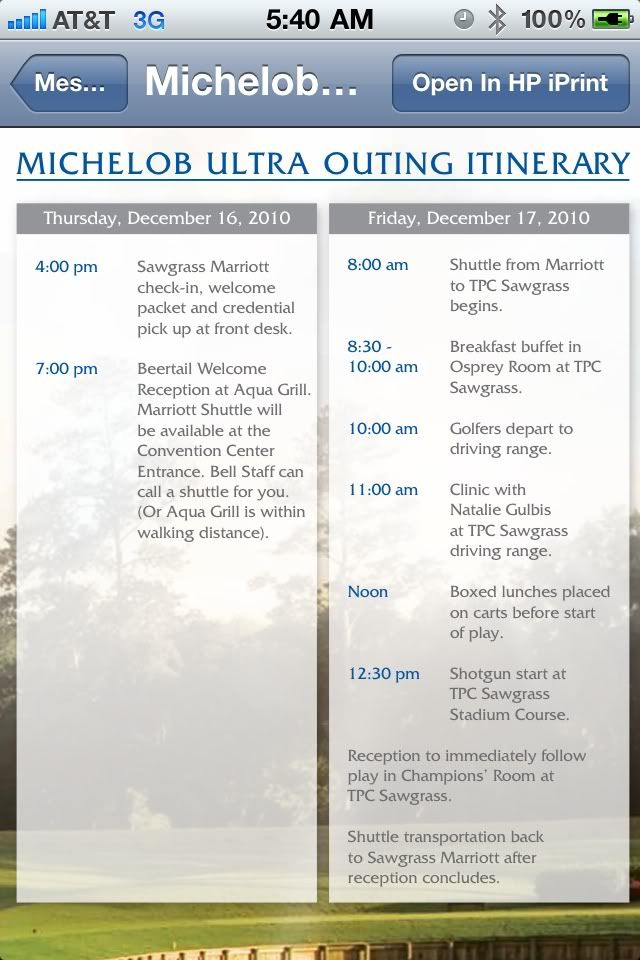 AT&T 3G 5:40 AM 100%

Mes... Michelob... Open In HP iPrint

MICHELOB ULTRA OUTING ITINERARY

Thursday, December 16, 2010

4:00 pm Sawgrass Marriott check-in, welcome packet and credential pick up at front desk.

7:00 pm Beertail Welcome Reception at Aqua Grill. Marriott Shuttle will be available at the Convention Center Entrance. Bell Staff can call a shuttle for you. (Or Aqua Grill is within walking distance).

Friday, December 17, 2010

8:00 am Shuttle from Marriott to TPC Sawgrass begins.

8:30 - 10:00 am Breakfast buffet in Osprey Room at TPC Sawgrass.

10:00 am Golfers depart to driving range.

11:00 am Clinic with Natalie Gulbis at TPC Sawgrass driving range.

Noon Boxed lunches placed on carts before start of play.

12:30 pm Shotgun start at TPC Sawgrass Stadium Course.

Reception to immediately follow play in Champions' Room at TPC Sawgrass.

Shuttle transportation back to Sawgrass Marriott after reception concludes.